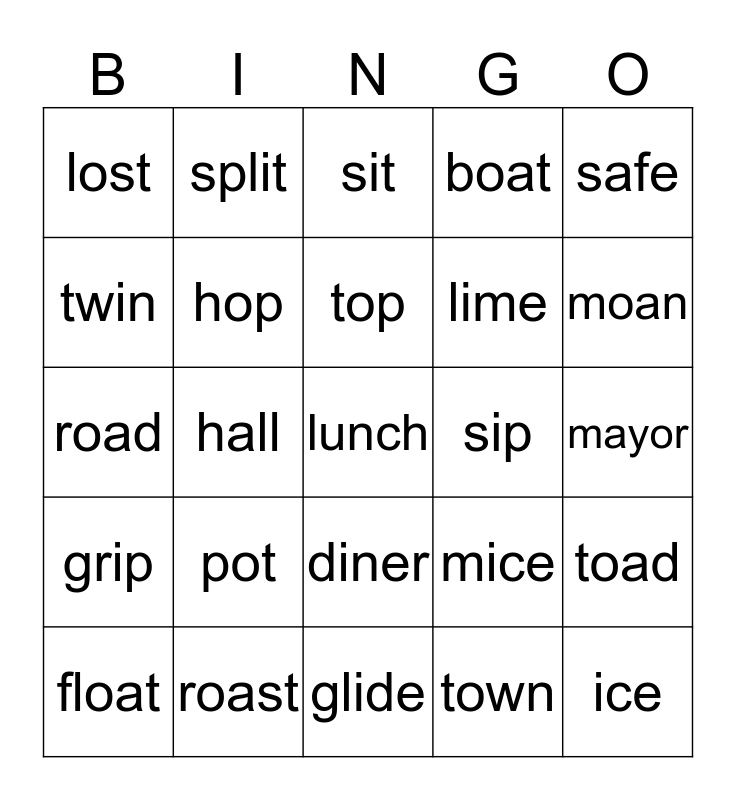 | B | I | N | G | O |
|---|---|---|---|---|
| lost | split | sit | boat | safe |
| twin | hop | top | lime | moan |
| road | hall | lunch | sip | mayor |
| grip | pot | diner | mice | toad |
| float | roast | glide | town | ice |